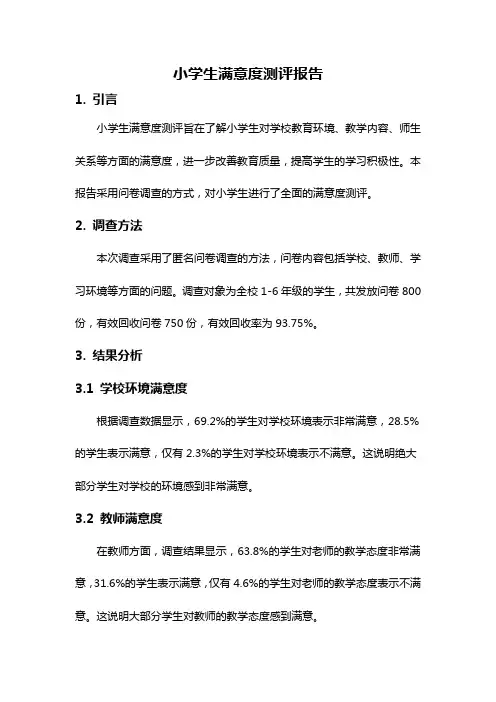 小学生满意度测评报告

1. 引言

小学生满意度测评旨在了解小学生对学校教育环境、教学内容、师生关系等方面的满意度，进一步改善教育质量，提高学生的学习积极性。本报告采用问卷调查的方式，对小学生进行了全面的满意度测评。

2. 调查方法

本次调查采用了匿名问卷调查的方法，问卷内容包括学校、教师、学习环境等方面的问题。调查对象为全校 1-6 年级的学生，共发放问卷 800 份，有效回收问卷 750 份，有效回收率为 93.75%。

3. 结果分析

3.1 学校环境满意度

根据调查数据显示，69.2%的学生对学校环境表示非常满意，28.5%的学生表示满意，仅有 2.3%的学生对学校环境表示不满意。这说明绝大部分学生对学校的环境感到非常满意。

3.2 教师满意度

在教师方面，调查结果显示，63.8%的学生对老师的教学态度非常满意，31.6%的学生表示满意，仅有 4.6%的学生对老师的教学态度表示不满意。这说明大部分学生对教师的教学态度感到满意。